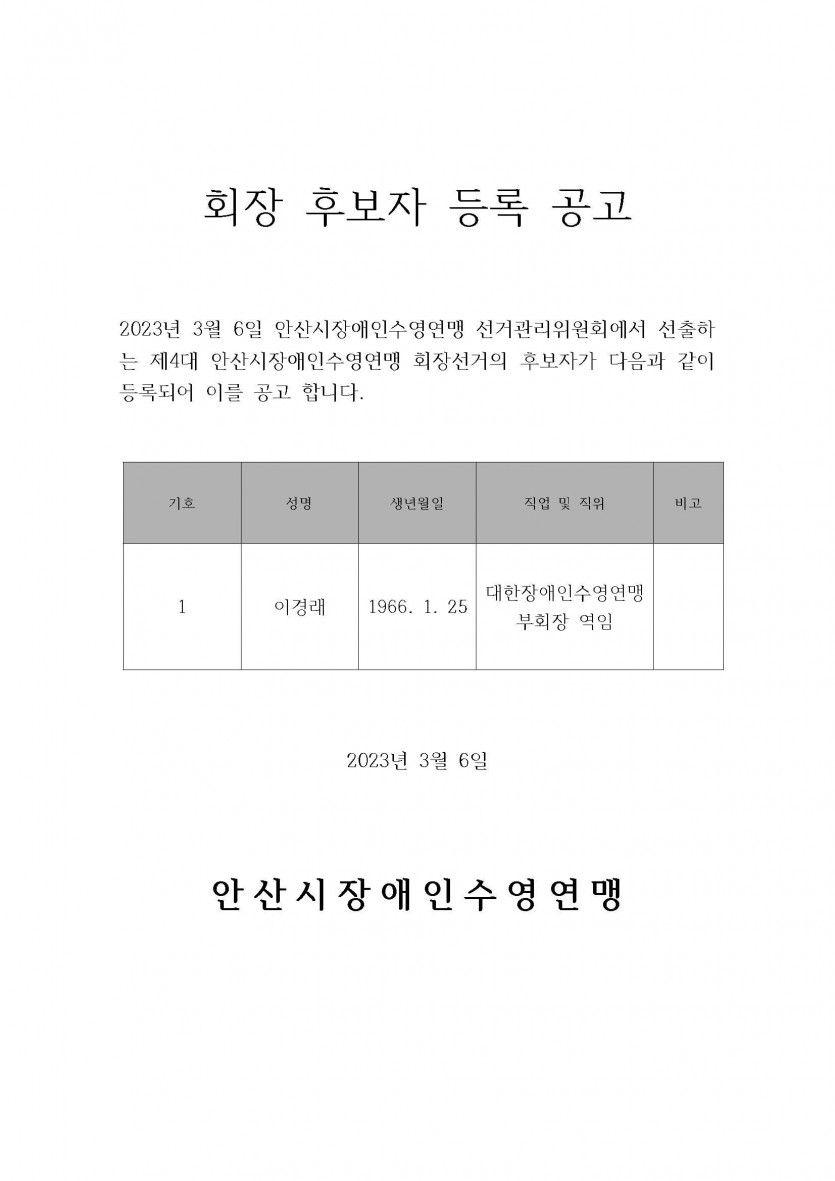 회장 후보자 등록 공고

2023년 3월 6일 안산시장애인수영연맹 선거관리위원회에서 선출하는 제4대 안산시장애인수영연맹 회장선거의 후보자가 다음과 같이 등록되어 이를 공고 합니다.

| 기호 | 성명 | 생년월일 | 직업 및 직위 | 비고 |
|---|---|---|---|---|
| 1 | 이경래 | 1966. 1. 25 | 대한장애인수영연맹 부회장 역임 | |

2023년 3월 6일

안산시장애인수영연맹